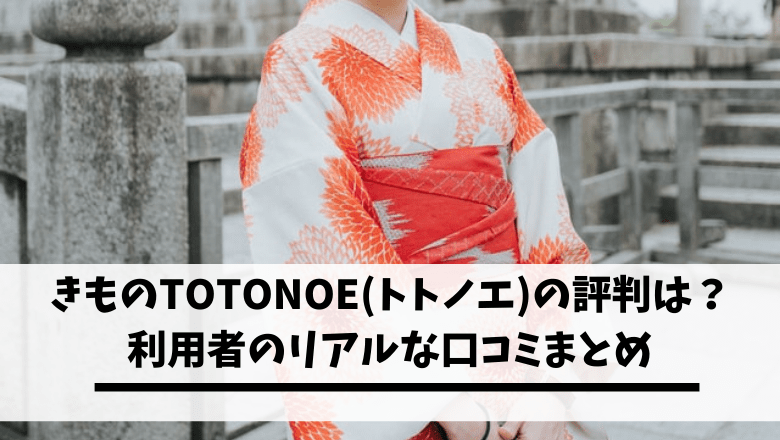 きものTOTONOE(トトノエ)の評判は？
利用者のリアルな口コミまとめ